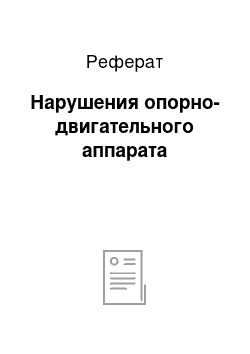 Реферат

Нарушения опорно-двигательного аппарата